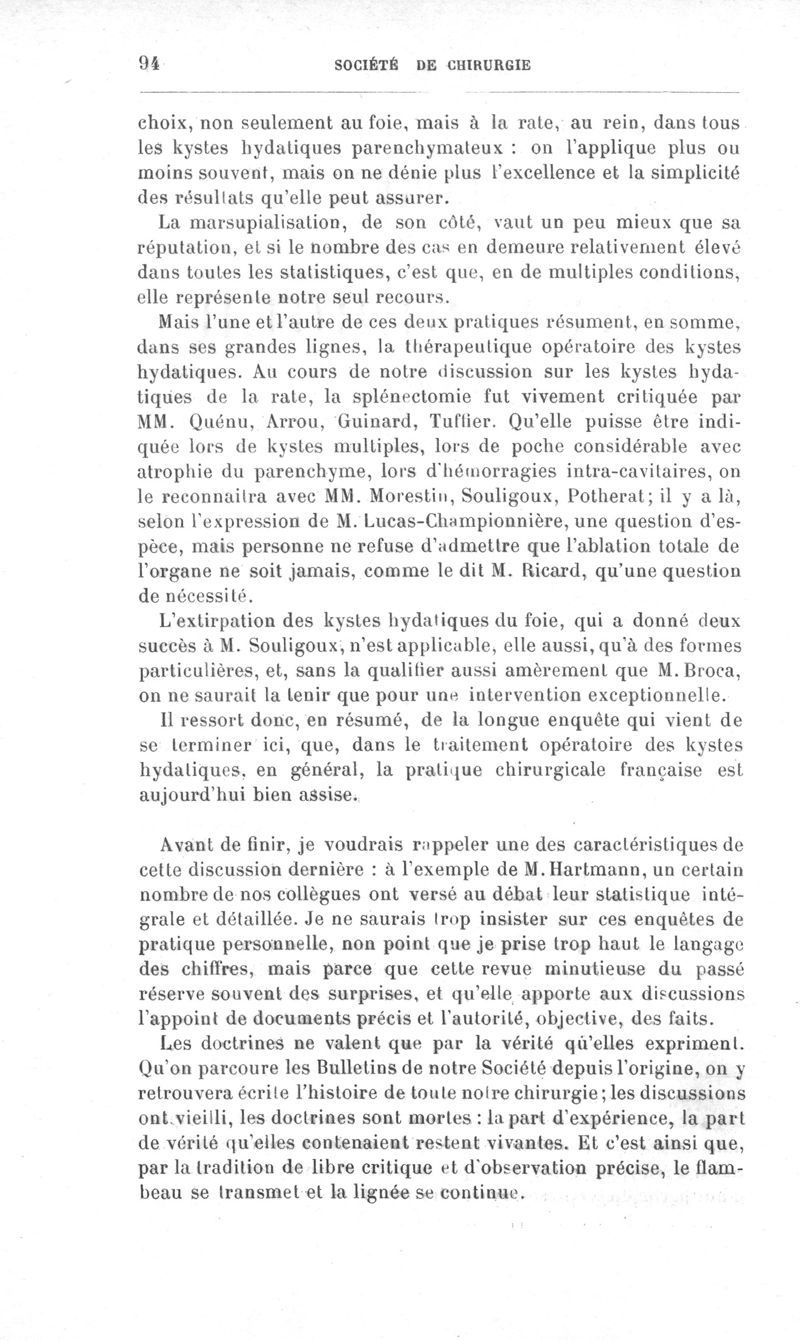 94 SOCIÉTÉ DE CHIRURGIE

choix, non seulement au foie, mais à la rate, au rein, dans tous les kystes hydatiques parenchymateux : on l'applique plus ou moins souvent, mais on ne dénie plus l'excellence et la simplicité des résultats qu'elle peut assurer.

La marsupialisation, de son côté, vaut un peu mieux que sa réputation, et si le nombre des cas en demeure relativement élevé dans toutes les statistiques, c'est que, en de multiples conditions, elle représente notre seul recours.

Mais l'une et l'autre de ces deux pratiques résument, en somme, dans ses grandes lignes, la thérapeutique opératoire des kystes hydatiques. Au cours de notre discussion sur les kystes hydatiques de la rate, la splénectomie fut vivement critiquée par MM. Quénu, Arrou, Guinard, Tuffier. Qu'elle puisse être indiquée lors de kystes multiples, lors de poche considérable avec atrophie du parenchyme, lors d'hémorragies intra-cavitaires, on le reconnaîtra avec MM. Morestin, Souligoux, Potherat; il y a là, selon l'expression de M. Lucas-Championnière, une question d'espèce, mais personne ne refuse d'admettre que l'ablation totale de l'organe ne soit jamais, comme le dit M. Ricard, qu'une question de nécessité.

L'extirpation des kystes hydatiques du foie, qui a donné deux succès à M. Souligoux, n'est applicable, elle aussi, qu'à des formes particulières, et, sans la qualifier aussi amèrement que M. Broca, on ne saurait la tenir que pour une intervention exceptionnelle.

Il ressort donc, en résumé, de la longue enquête qui vient de se terminer ici, que, dans le traitement opératoire des kystes hydatiques, en général, la pratique chirurgicale française est aujourd'hui bien assise.

Avant de finir, je voudrais rappeler une des caractéristiques de cette discussion dernière : à l'exemple de M. Hartmann, un certain nombre de nos collègues ont versé au débat leur statistique intégrale et détaillée. Je ne saurais trop insister sur ces enquêtes de pratique personnelle, non point que je prise trop haut le langage des chiffres, mais parce que cette revue minutieuse du passé réserve souvent des surprises, et qu'elle apporte aux discussions l'appoint de documents précis et l'autorité, objective, des faits.

Les doctrines ne valent que par la vérité qu'elles expriment. Qu'on parcoure les Bulletins de notre Société depuis l'origine, on y retrouvera écrite l'histoire de toute notre chirurgie; les discussions ont vieilli, les doctrines sont mortes : la part d'expérience, la part de vérité qu'elles contenaient restent vivantes. Et c'est ainsi que, par la tradition de libre critique et d'observation précise, le flambeau se transmet et la lignée se continue.